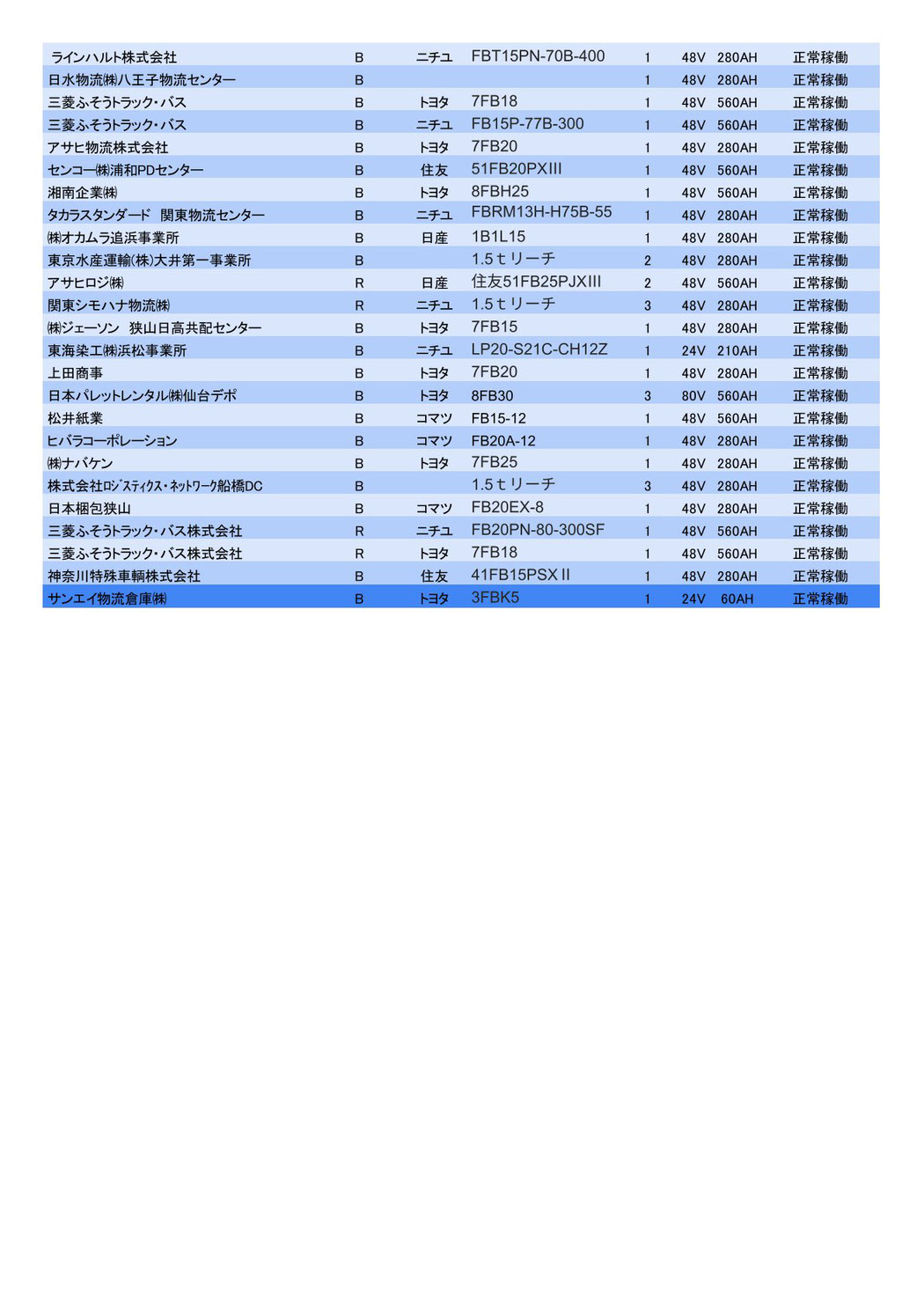 | | | | | | | | |
|---|---|---|---|---|---|---|---|
| ラインハルト株式会社 | B | ニチユ | FBT15PN-70B-400 | 1 | 48V | 280AH | 正常稼働 |
| 日水物流㈱八王子物流センター | B | | | 1 | 48V | 280AH | 正常稼働 |
| 三菱ふそうトラック・バス | B | トヨタ | 7FB18 | 1 | 48V | 560AH | 正常稼働 |
| 三菱ふそうトラック・バス | B | ニチユ | FB15P-77B-300 | 1 | 48V | 560AH | 正常稼働 |
| アサヒ物流株式会社 | B | トヨタ | 7FB20 | 1 | 48V | 280AH | 正常稼働 |
| センコー㈱浦和PDセンター | B | 住友 | 51FB20PXIII | 1 | 48V | 560AH | 正常稼働 |
| 湘南企業㈱ | B | トヨタ | 8FBH25 | 1 | 48V | 560AH | 正常稼働 |
| タカラスタンダード 関東物流センター | B | ニチユ | FBRM13H-H75B-55 | 1 | 48V | 280AH | 正常稼働 |
| ㈱オカムラ追浜事業所 | B | 日産 | 1B1L15 | 1 | 48V | 280AH | 正常稼働 |
| 東京水産運輸(株)大井第一事業所 | B | | 1.5ｔリーチ | 2 | 48V | 280AH | 正常稼働 |
| アサヒロジ㈱ | R | 日産 | 住友51FB25PJXIII | 2 | 48V | 560AH | 正常稼働 |
| 関東シモハナ物流㈱ | R | ニチユ | 1.5ｔリーチ | 3 | 48V | 280AH | 正常稼働 |
| ㈱ジェーソン 狭山日高共配センター | B | トヨタ | 7FB15 | 1 | 48V | 280AH | 正常稼働 |
| 東海染工㈱浜松事業所 | B | ニチユ | LP20-S21C-CH12Z | 1 | 24V | 210AH | 正常稼働 |
| 上田商事 | B | トヨタ | 7FB20 | 1 | 48V | 280AH | 正常稼働 |
| 日本パレットレンタル㈱仙台デポ | B | トヨタ | 8FB30 | 3 | 80V | 560AH | 正常稼働 |
| 松井紙業 | B | コマツ | FB15-12 | 1 | 48V | 560AH | 正常稼働 |
| ヒバラコーポレーション | B | コマツ | FB20A-12 | 1 | 48V | 280AH | 正常稼働 |
| ㈱ナバケン | B | トヨタ | 7FB25 | 1 | 48V | 280AH | 正常稼働 |
| 株式会社ﾛｼﾞｽﾃｨｸｽ・ﾈｯﾄﾜｰｸ船橋DC | B | | 1.5ｔリーチ | 3 | 48V | 280AH | 正常稼働 |
| 日本梱包狭山 | B | コマツ | FB20EX-8 | 1 | 48V | 280AH | 正常稼働 |
| 三菱ふそうトラック・バス株式会社 | R | ニチユ | FB20PN-80-300SF | 1 | 48V | 560AH | 正常稼働 |
| 三菱ふそうトラック・バス株式会社 | R | トヨタ | 7FB18 | 1 | 48V | 560AH | 正常稼働 |
| 神奈川特殊車輌株式会社 | B | 住友 | 41FB15PSXⅡ | 1 | 48V | 280AH | 正常稼働 |
| サンエイ物流倉庫㈱ | B | トヨタ | 3FBK5 | 1 | 24V | 60AH | 正常稼働 |